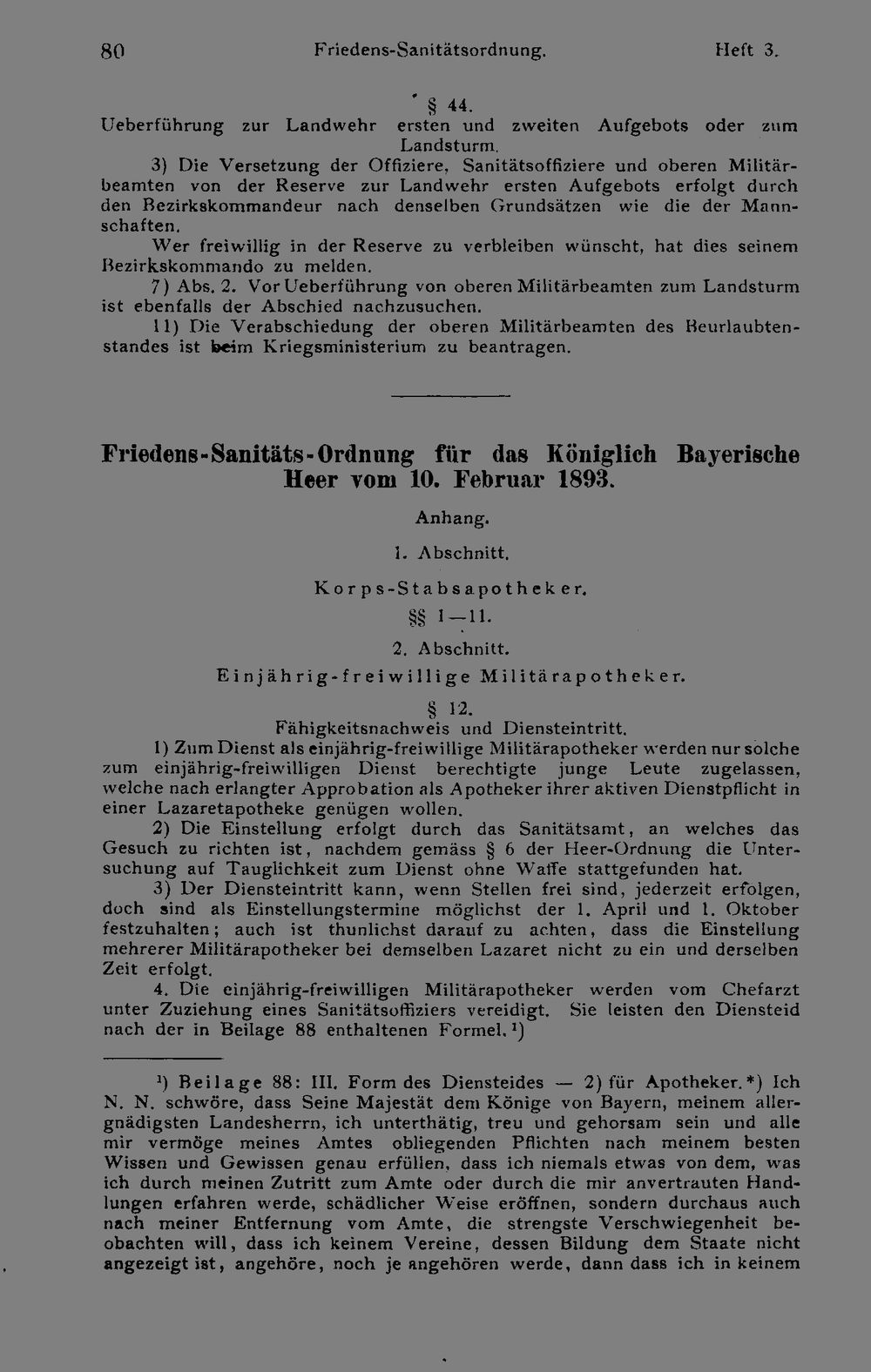 80 Friedens-Sanitätsordnung. Heft 3.

§ 44.
Ueberführung zur Landwehr ersten und zweiten Aufgebots oder zum Landsturm.

3) Die Versetzung der Offiziere, Sanitätsoffiziere und oberen Militärbeamten von der Reserve zur Landwehr ersten Aufgebots erfolgt durch den Bezirkskommandeur nach denselben Grundsätzen wie die der Mannschaften.

Wer freiwillig in der Reserve zu verbleiben wünscht, hat dies seinem Bezirkskommando zu melden.

7) Abs. 2. Vor Ueberführung von oberen Militärbeamten zum Landsturm ist ebenfalls der Abschied nachzusuchen.

11) Die Verabschiedung der oberen Militärbeamten des Beurlaubtenstandes ist beim Kriegsministerium zu beantragen.

Friedens-Sanitäts-Ordnung für das Königlich Bayerische Heer vom 10. Februar 1893.

Anhang.

1. Abschnitt.

Korps-Stabsapotheker.

§§ 1—11.

2. Abschnitt.

Einjährig-freiwillige Militärapotheker.

§ 12.
Fähigkeitsnachweis und Diensteintritt.

1) Zum Dienst als einjährig-freiwillige Militärapotheker werden nur solche zum einjährig-freiwilligen Dienst berechtigte junge Leute zugelassen, welche nach erlangter Approbation als Apotheker ihrer aktiven Dienstpflicht in einer Lazaretapotheke genügen wollen.

2) Die Einstellung erfolgt durch das Sanitätsamt, an welches das Gesuch zu richten ist, nachdem gemäss § 6 der Heer-Ordnung die Untersuchung auf Tauglichkeit zum Dienst ohne Waffe stattgefunden hat.

3) Der Diensteintritt kann, wenn Stellen frei sind, jederzeit erfolgen, doch sind als Einstellungstermine möglichst der 1. April und 1. Oktober festzuhalten; auch ist thunlichst darauf zu achten, dass die Einstellung mehrerer Militärapotheker bei demselben Lazaret nicht zu ein und derselben Zeit erfolgt.

4. Die einjährig-freiwilligen Militärapotheker werden vom Chefarzt unter Zuziehung eines Sanitätsoffiziers vereidigt. Sie leisten den Diensteid nach der in Beilage 88 enthaltenen Formel.¹)

¹) Beilage 88: III. Form des Diensteides — 2) für Apotheker.*) Ich N. N. schwöre, dass Seine Majestät dem Könige von Bayern, meinem allergnädigsten Landesherrn, ich unterthätig, treu und gehorsam sein und alle mir vermöge meines Amtes obliegenden Pflichten nach meinem besten Wissen und Gewissen genau erfüllen, dass ich niemals etwas von dem, was ich durch meinen Zutritt zum Amte oder durch die mir anvertrauten Handlungen erfahren werde, schädlicher Weise eröffnen, sondern durchaus auch nach meiner Entfernung vom Amte, die strengste Verschwiegenheit beobachten will, dass ich keinem Vereine, dessen Bildung dem Staate nicht angezeigt ist, angehöre, noch je angehören werde, dann dass ich in keinem